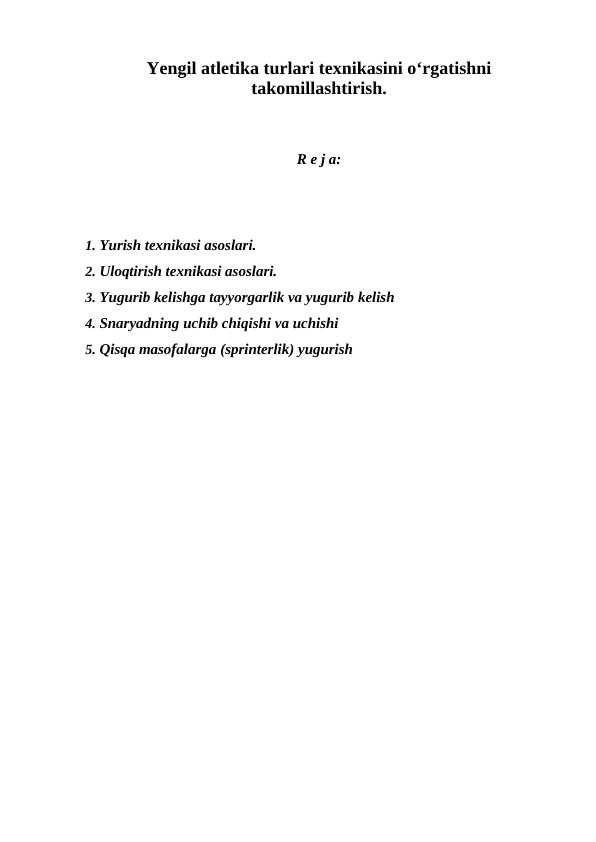 Yengil atletika turlari texnikasini o‘rgatishni takomillashtirish.

R e j a:

1. Yurish texnikasi asoslari.
2. Uloqtirish texnikasi asoslari.
3. Yugurib kelishga tayyorgarlik va yugurib kelish
4. Snaryadning uchib chiqishi va uchishi
5. Qisqa masofalarga (sprinterlik) yugurish